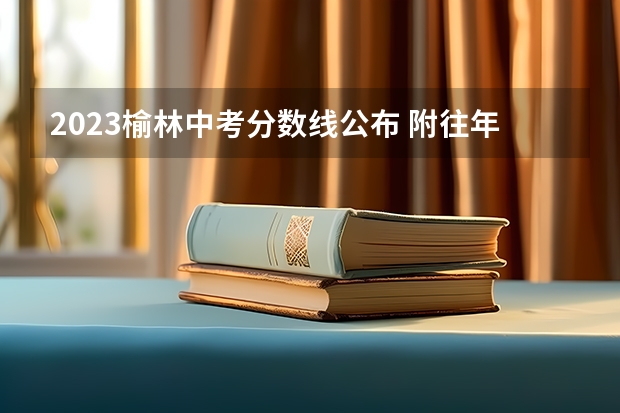 2023榆林中考分数线公布 附往年